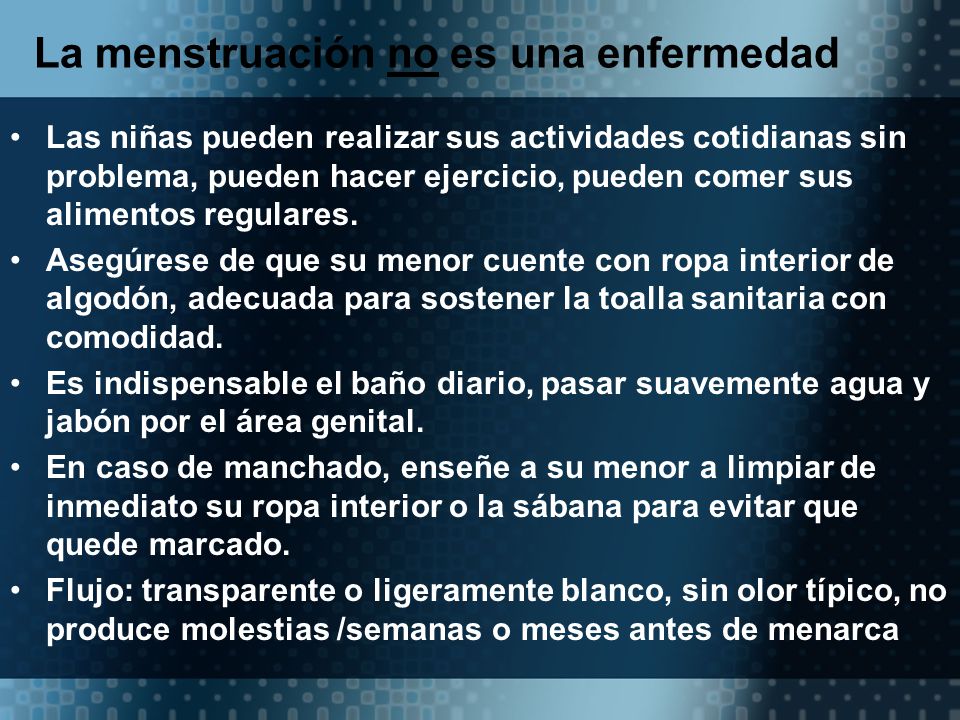 La menstruación no es una enfermedad

• Las niñas pueden realizar sus actividades cotidianas sin problema, pueden hacer ejercicio, pueden comer sus alimentos regulares.
• Asegúrese de que su menor cuente con ropa interior de algodón, adecuada para sostener la toalla sanitaria con comodidad.
• Es indispensable el baño diario, pasar suavemente agua y jabón por el área genital.
• En caso de manchado, enseñe a su menor a limpiar de inmediato su ropa interior o la sábana para evitar que quede marcado.
• Flujo: transparente o ligeramente blanco, sin olor típico, no produce molestias /semanas o meses antes de menarca